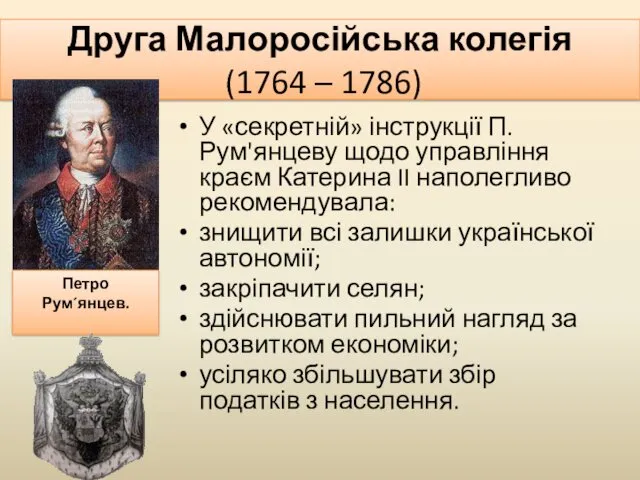 Друга Малоросійська колегія (1764 – 1786)

Петро Рум´янцев.

• У «секретній» інструкції П. Рум'янцеву щодо управління краєм Катерина II наполегливо рекомендувала:
• знищити всі залишки української автономії;
• закріпачити селян;
• здійснювати пильний нагляд за розвитком економіки;
• усіляко збільшувати збір податків з населення.